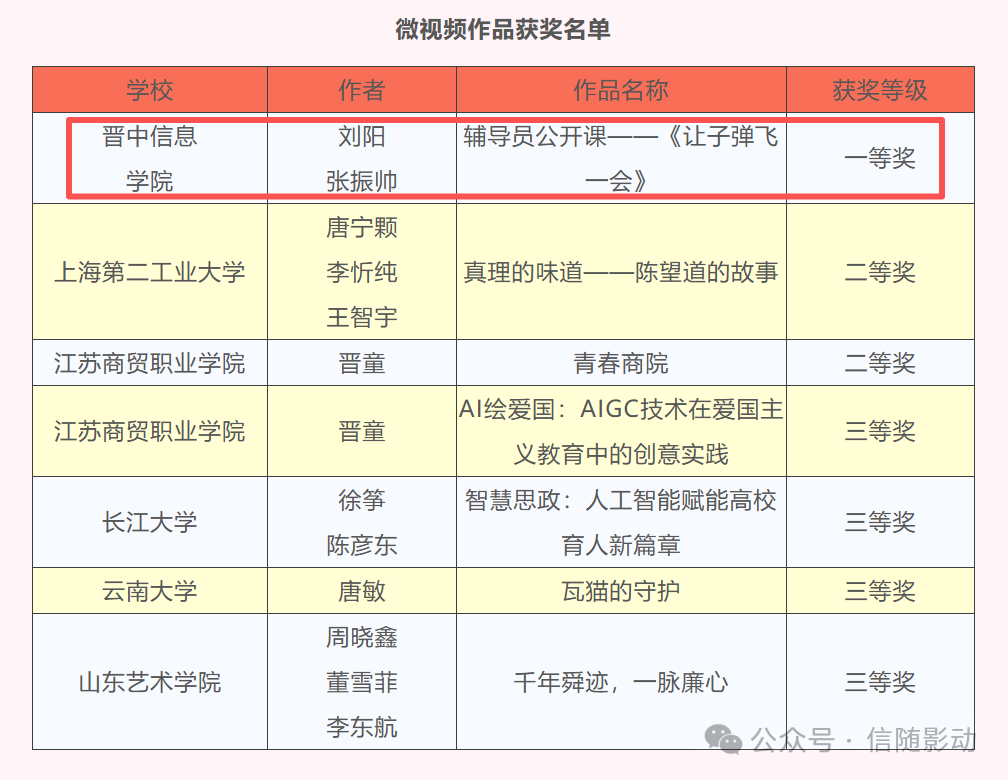 微视频作品获奖名单

| 学校 | 作者 | 作品名称 | 获奖等级 |
|---|---|---|---|
| 晋中信息学院 | 刘阳 张振帅 | 辅导员公开课——《让子弹飞一会》 | 一等奖 |
| 上海第二工业大学 | 唐宁颗 李忻纯 王智宇 | 真理的味道——陈望道的故事 | 二等奖 |
| 江苏商贸职业学院 | 晋童 | 青春商院 | 二等奖 |
| 江苏商贸职业学院 | 晋童 | AI绘爱国：AIGC技术在爱国主义教育中的创意实践 | 三等奖 |
| 长江大学 | 徐筝 陈彦东 | 智慧思政：人工智能赋能高校育人新篇章 | 三等奖 |
| 云南大学 | 唐敏 | 瓦猫的守护 | 三等奖 |
| 山东艺术学院 | 周晓鑫 董雪菲 李东航 | 千年舜迹，一脉廉心 | 三等奖 |

公众号 · 信随影动